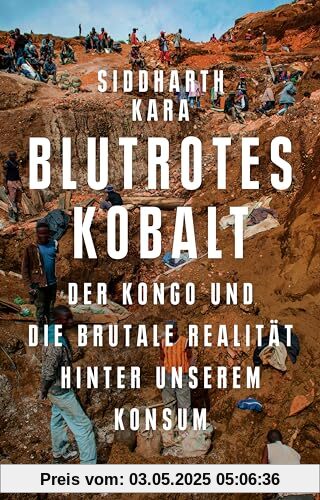 SIDDHARTH KARA

BLUTROTES KOBALT

DER KONGO UND DIE BRUTALE REALITÄT HINTER UNSEREM KONSUM

Preis vom: 03.05.2025 05:06:36